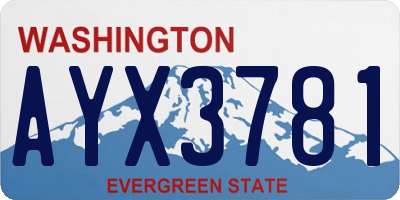 WASHINGTON

AYX3781

EVERGREEN STATE